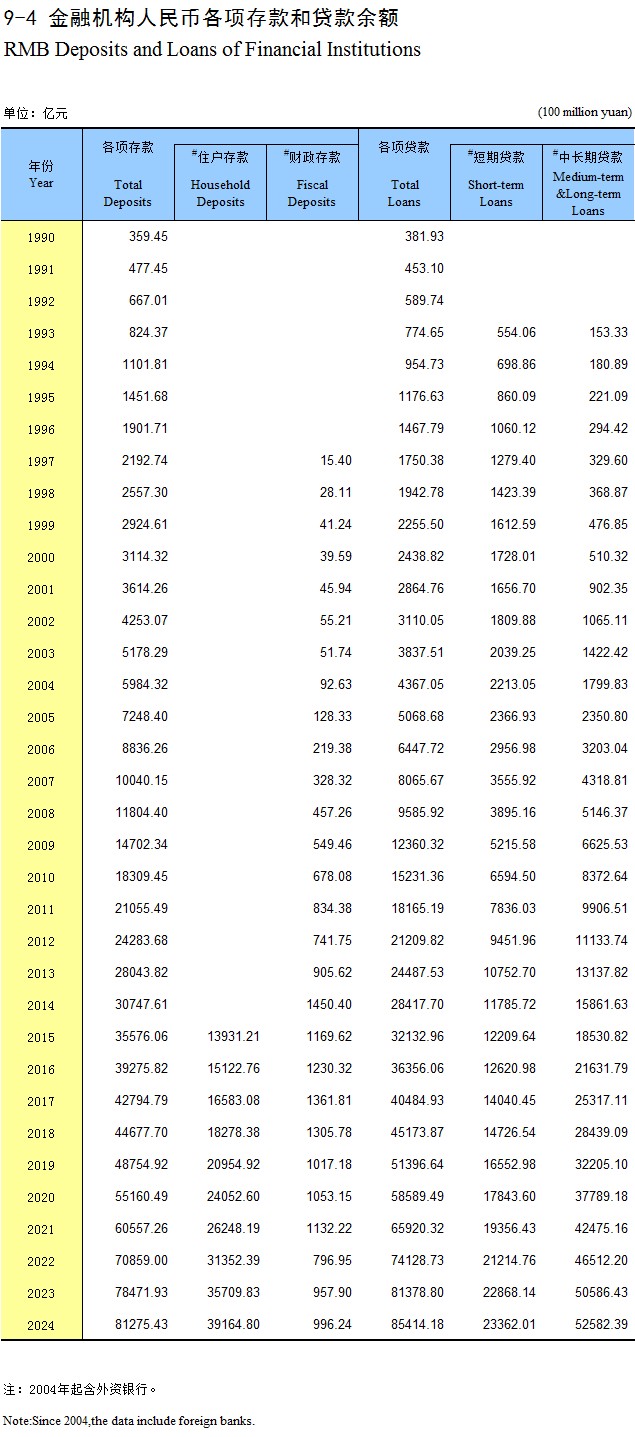 9-4 金融机构人民币各项存款和贷款余额
RMB Deposits and Loans of Financial Institutions

单位：亿元 (100 million yuan)

| 年份 Year | 各项存款 Total Deposits | #住户存款 Household Deposits | #财政存款 Fiscal Deposits | 各项贷款 Total Loans | #短期贷款 Short-term Loans | #中长期贷款 Medium-term &Long-term Loans |
|---|---|---|---|---|---|---|
| 1990 | 359.45 | | | 381.93 | | |
| 1991 | 477.45 | | | 453.10 | | |
| 1992 | 667.01 | | | 589.74 | | |
| 1993 | 824.37 | | | 774.65 | 554.06 | 153.33 |
| 1994 | 1101.81 | | | 954.73 | 698.86 | 180.89 |
| 1995 | 1451.68 | | | 1176.63 | 860.09 | 221.09 |
| 1996 | 1901.71 | | | 1467.79 | 1060.12 | 294.42 |
| 1997 | 2192.74 | | 15.40 | 1750.38 | 1279.40 | 329.60 |
| 1998 | 2557.30 | | 28.11 | 1942.78 | 1423.39 | 368.87 |
| 1999 | 2924.61 | | 41.24 | 2255.50 | 1612.59 | 476.85 |
| 2000 | 3114.32 | | 39.59 | 2438.82 | 1728.01 | 510.32 |
| 2001 | 3614.26 | | 45.94 | 2864.76 | 1656.70 | 902.35 |
| 2002 | 4253.07 | | 55.21 | 3110.05 | 1809.88 | 1065.11 |
| 2003 | 5178.29 | | 51.74 | 3837.51 | 2039.25 | 1422.42 |
| 2004 | 5984.32 | | 92.63 | 4367.05 | 2213.05 | 1799.83 |
| 2005 | 7248.40 | | 128.33 | 5068.68 | 2366.93 | 2350.80 |
| 2006 | 8836.26 | | 219.38 | 6447.72 | 2956.98 | 3203.04 |
| 2007 | 10040.15 | | 328.32 | 8065.67 | 3555.92 | 4318.81 |
| 2008 | 11804.40 | | 457.26 | 9585.92 | 3895.16 | 5146.37 |
| 2009 | 14702.34 | | 549.46 | 12360.32 | 5215.58 | 6625.53 |
| 2010 | 18309.45 | | 678.08 | 15231.36 | 6594.50 | 8372.64 |
| 2011 | 21055.49 | | 834.38 | 18165.19 | 7836.03 | 9906.51 |
| 2012 | 24283.68 | | 741.75 | 21209.82 | 9451.96 | 11133.74 |
| 2013 | 28043.82 | | 905.62 | 24487.53 | 10752.70 | 13137.82 |
| 2014 | 30747.61 | | 1450.40 | 28417.70 | 11785.72 | 15861.63 |
| 2015 | 35576.06 | 13931.21 | 1169.62 | 32132.96 | 12209.64 | 18530.82 |
| 2016 | 39275.82 | 15122.76 | 1230.32 | 36356.06 | 12620.98 | 21631.79 |
| 2017 | 42794.79 | 16583.08 | 1361.81 | 40484.93 | 14040.45 | 25317.11 |
| 2018 | 44677.70 | 18278.38 | 1305.78 | 45173.87 | 14726.54 | 28439.09 |
| 2019 | 48754.92 | 20954.92 | 1017.18 | 51396.64 | 16552.98 | 32205.10 |
| 2020 | 55160.49 | 24052.60 | 1053.15 | 58589.49 | 17843.60 | 37789.18 |
| 2021 | 60557.26 | 26248.19 | 1132.22 | 65920.32 | 19356.43 | 42475.16 |
| 2022 | 70859.00 | 31352.39 | 796.95 | 74128.73 | 21214.76 | 46512.20 |
| 2023 | 78471.93 | 35709.83 | 957.90 | 81378.80 | 22868.14 | 50586.43 |
| 2024 | 81275.43 | 39164.80 | 996.24 | 85414.18 | 23362.01 | 52582.39 |

注：2004年起含外资银行。

Note:Since 2004,the data include foreign banks.